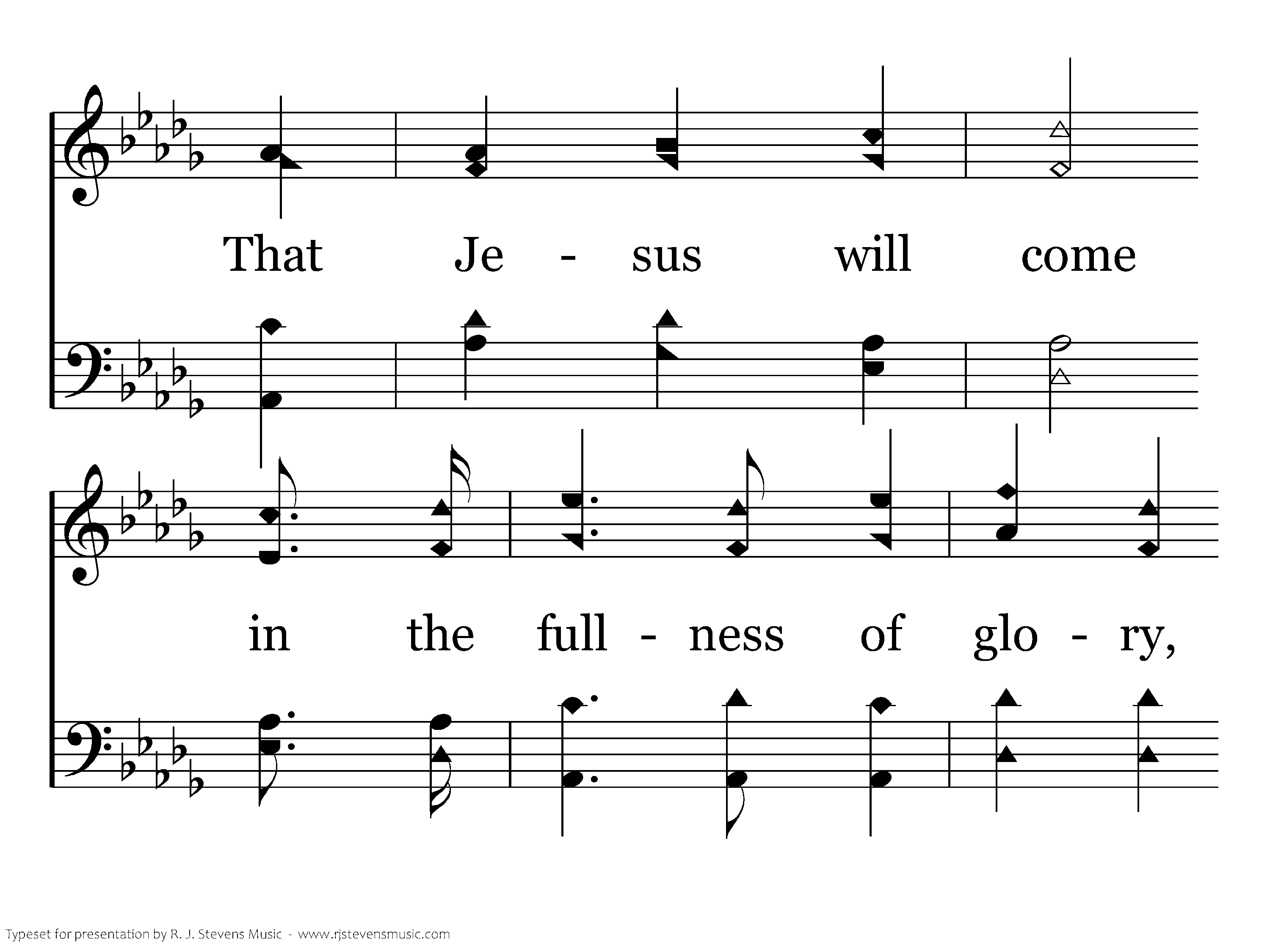 That Je - sus will come

in the full - ness of glo - ry,

Typeset for presentation by R. J. Stevens Music - www.rjstevensmusic.com